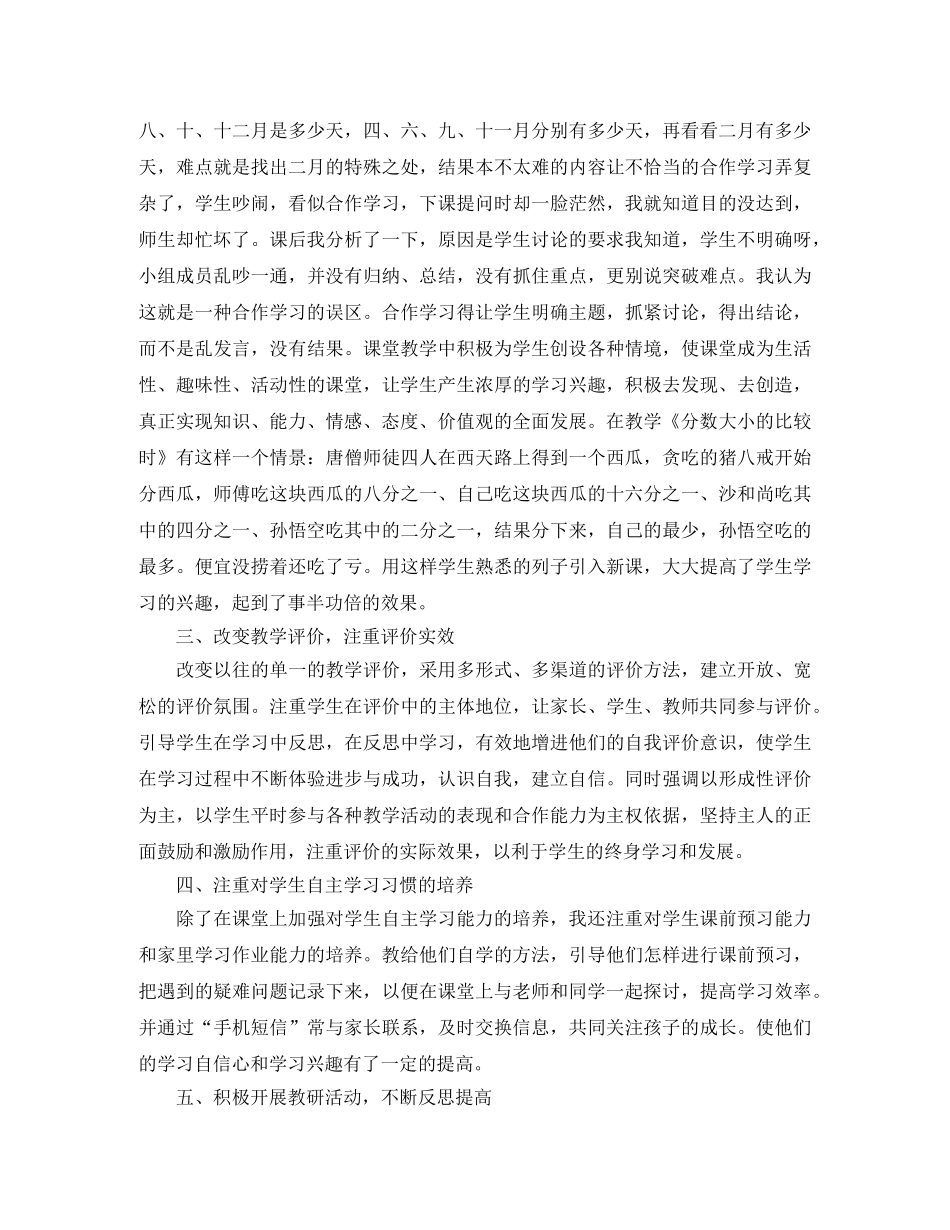 八、十、十二月是多少天，四、六、九、十一月分别有多少天，再看看二月有多少天，难点就是找出二月的特殊之处，结果本不太难的内容让不恰当的合作学习弄复杂了，学生吵闹，看似合作学习，下课提问时却一脸茫然，我就知道目的没达到，师生却忙坏了。课后我分析了一下，原因是学生讨论的要求我知道，学生不明确呀，小组成员乱吵一通，并没有归纳、总结，没有抓住重点，更别说突破难点。我认为这就是一种合作学习的误区。合作学习得让学生明确主题，抓紧讨论，得出结论，而不是乱发言，没有结果。课堂教学中积极为学生创设各种情境，使课堂成为生活性、趣味性、活动性的课堂，让学生产生浓厚的学习兴趣，积极去发现、去创造，真正实现知识、能力、情感、态度、价值观的全面发展。在教学《分数大小的比较时》有这样一个情景：唐僧师徒四人在西天路上得到一个西瓜，贪吃的猪八戒开始分西瓜，师傅吃这块西瓜的八分之一、自己吃这块西瓜的十六分之一、沙和尚吃其中的四分之一、孙悟空吃其中的二分之一，结果分下来，自己的最少，孙悟空吃的最多。便宜没捞着还吃了亏。用这样学生熟悉的列子引入新课，大大提高了学生学习的兴趣，起到了事半功倍的效果。

三、改变教学评价，注重评价实效

改变以往的单一的教学评价，采用多形式、多渠道的评价方法，建立开放、宽松的评价氛围。注重学生在评价中的主体地位，让家长、学生、教师共同参与评价。引导学生在学习中反思，在反思中学习，有效地增进他们的自我评价意识，使学生在学习过程中不断体验进步与成功，认识自我，建立自信。同时强调以形成性评价为主，以学生平时参与各种教学活动的表现和合作能力为主权依据，坚持主人的正面鼓励和激励作用，注重评价的实际效果，以利于学生的终身学习和发展。

四、注重对学生自主学习习惯的培养

除了在课堂上加强对学生自主学习能力的培养，我还注重对学生课前预习能力和家里学习作业能力的培养。教给他们自学的方法，引导他们怎样进行课前预习，把遇到的疑难问题记录下来，以便在课堂上与老师和同学一起探讨，提高学习效率。并通过“手机短信”常与家长联系，及时交换信息，共同关注孩子的成长。使他们的学习自信心和学习兴趣有了一定的提高。

五、积极开展教研活动，不断反思提高